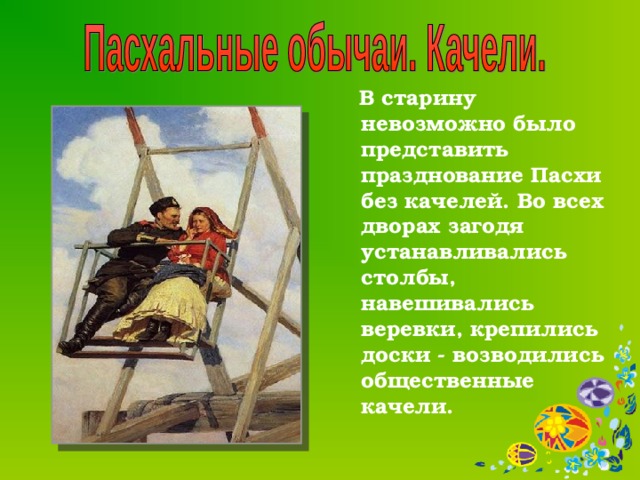 Пасхальные обычаи. Качели.

В старину невозможно было представить празднование Пасхи без качелей. Во всех дворах загодя устанавливались столбы, навешивались веревки, крепились доски - возводились общественные качели.